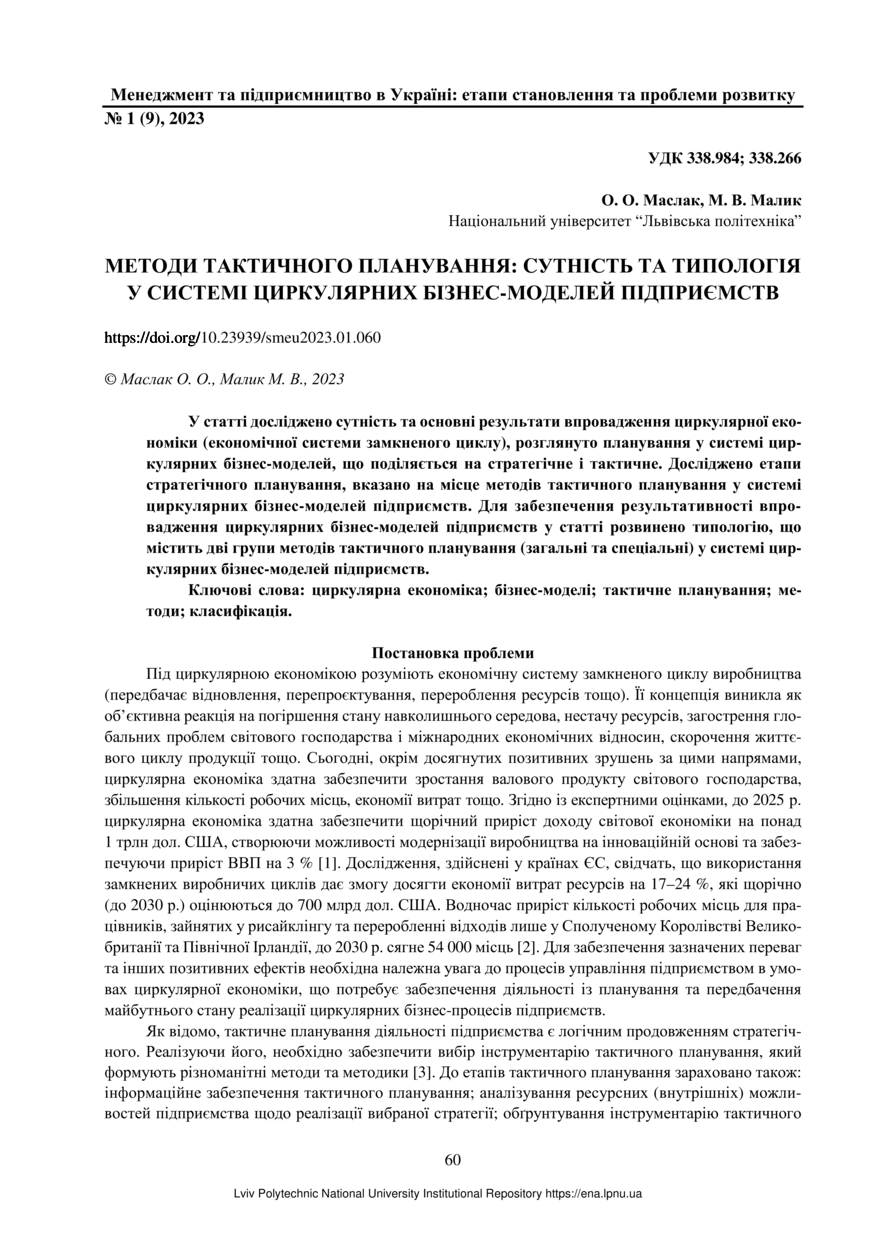 Менеджмент та підприємництво в Україні: етапи становлення та проблеми розвитку
№ 1 (9), 2023

УДК 338.984; 338.266

О. О. Маслак, М. В. Малик
Національний університет “Львівська політехніка”

МЕТОДИ ТАКТИЧНОГО ПЛАНУВАННЯ: СУТНІСТЬ ТА ТИПОЛОГІЯ У СИСТЕМІ ЦИРКУЛЯРНИХ БІЗНЕС-МОДЕЛЕЙ ПІДПРИЄМСТВ

https://doi.org/10.23939/smeu2023.01.060

© Маслак О. О., Малик М. В., 2023

У статті досліджено сутність та основні результати впровадження циркулярної економіки (економічної системи замкненого циклу), розглянуто планування у системі циркулярних бізнес-моделей, що поділяється на стратегічне і тактичне. Досліджено етапи стратегічного планування, вказано на місце методів тактичного планування у системі циркулярних бізнес-моделей підприємств. Для забезпечення результативності впровадження циркулярних бізнес-моделей підприємств у статті розвинено типологію, що містить дві групи методів тактичного планування (загальні та спеціальні) у системі циркулярних бізнес-моделей підприємств.

Ключові слова: циркулярна економіка; бізнес-моделі; тактичне планування; методи; класифікація.

Постановка проблеми

Під циркулярною економікою розуміють економічну систему замкненого циклу виробництва (передбачає відновлення, перепроєктування, перероблення ресурсів тощо). Її концепція виникла як об’єктивна реакція на погіршення стану навколишнього середова, нестачу ресурсів, загострення глобальних проблем світового господарства і міжнародних економічних відносин, скорочення життєвого циклу продукції тощо. Сьогодні, окрім досягнутих позитивних зрушень за цими напрямами, циркулярна економіка здатна забезпечити зростання валового продукту світового господарства, збільшення кількості робочих місць, економії витрат тощо. Згідно із експертними оцінками, до 2025 р. циркулярна економіка здатна забезпечити щорічний приріст доходу світової економіки на понад 1 трлн дол. США, створюючи можливості модернізації виробництва на інноваційній основі та забезпечуючи приріст ВВП на 3 % [1]. Дослідження, здійснені у країнах ЄС, свідчать, що використання замкнених виробничих циклів дає змогу досягти економії витрат ресурсів на 17–24 %, які щорічно (до 2030 р.) оцінюються до 700 млрд дол. США. Водночас приріст кількості робочих місць для працівників, зайнятих у рисайклінгу та переробленні відходів лише у Сполученому Королівстві Великобританії та Північної Ірландії, до 2030 р. сягне 54 000 місць [2]. Для забезпечення зазначених переваг та інших позитивних ефектів необхідна належна увага до процесів управління підприємством в умовах циркулярної економіки, що потребує забезпечення діяльності із планування та передбачення майбутнього стану реалізації циркулярних бізнес-процесів підприємств.

Як відомо, тактичне планування діяльності підприємства є логічним продовженням стратегічного. Реалізуючи його, необхідно забезпечити вибір інструментарію тактичного планування, який формують різноманітні методи та методики [3]. До етапів тактичного планування зараховано також: інформаційне забезпечення тактичного планування; аналізування ресурсних (внутрішніх) можливостей підприємства щодо реалізації вибраної стратегії; обґрунтування інструментарію тактичного

60

Lviv Polytechnic National University Institutional Repository https://ena.lpnu.ua